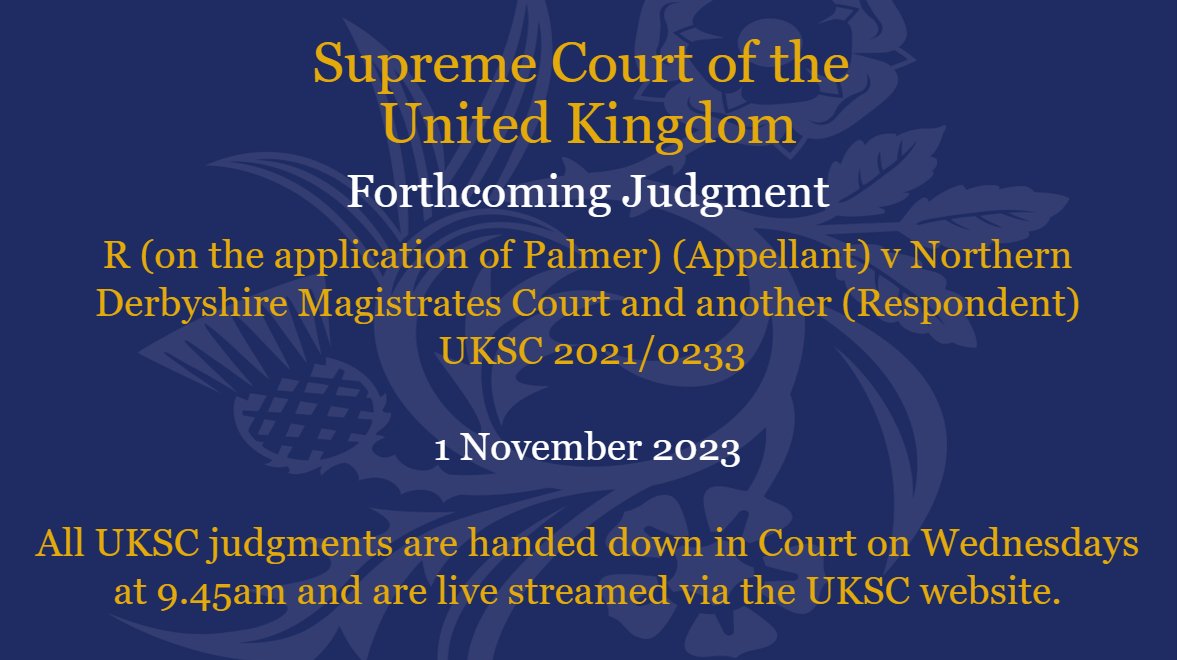 Supreme Court of the United Kingdom

Forthcoming Judgment

R (on the application of Palmer) (Appellant) v Northern Derbyshire Magistrates Court and another (Respondent) UKSC 2021/0233

1 November 2023

All UKSC judgments are handed down in Court on Wednesdays at 9.45am and are live streamed via the UKSC website.